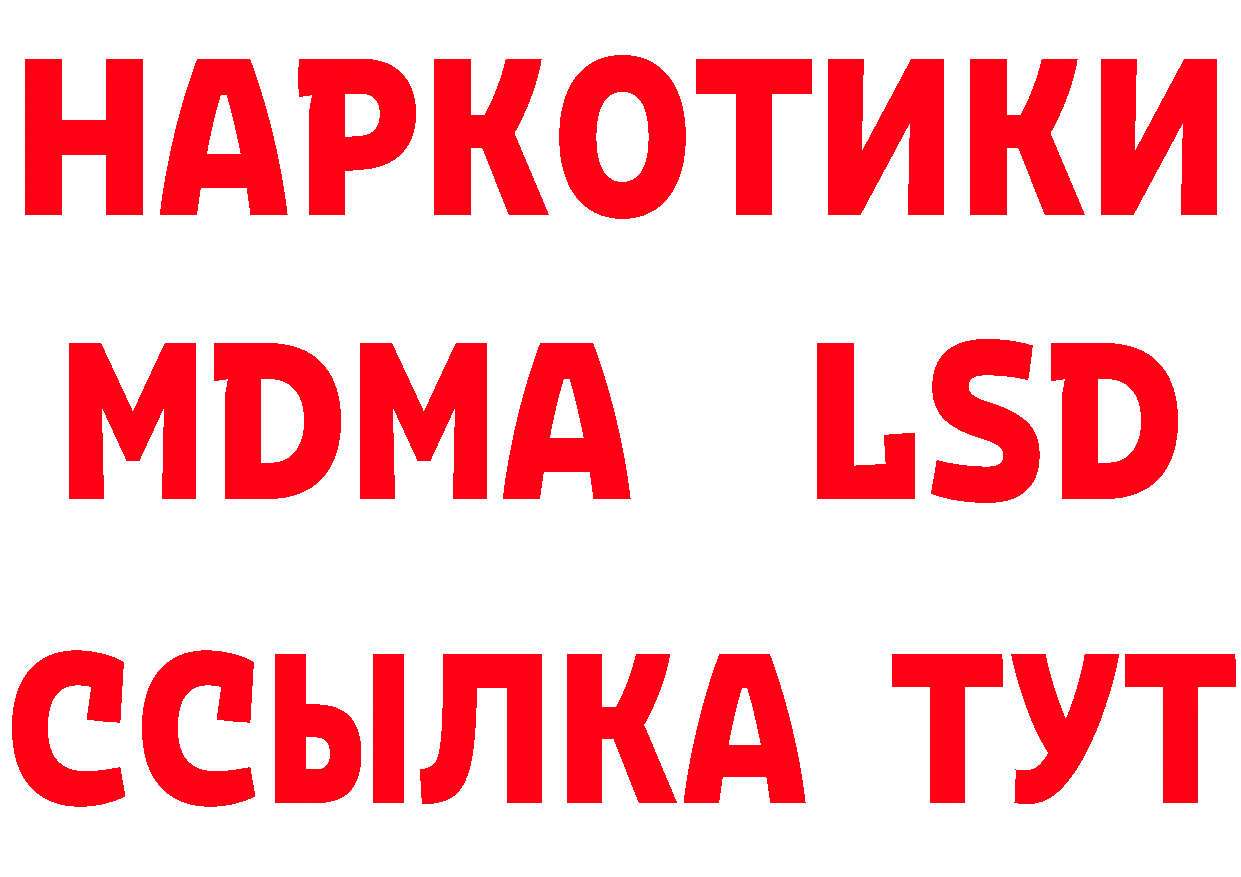 НАРКОТИКИ
MDMA LSD
ССЫЛКА ТУТ